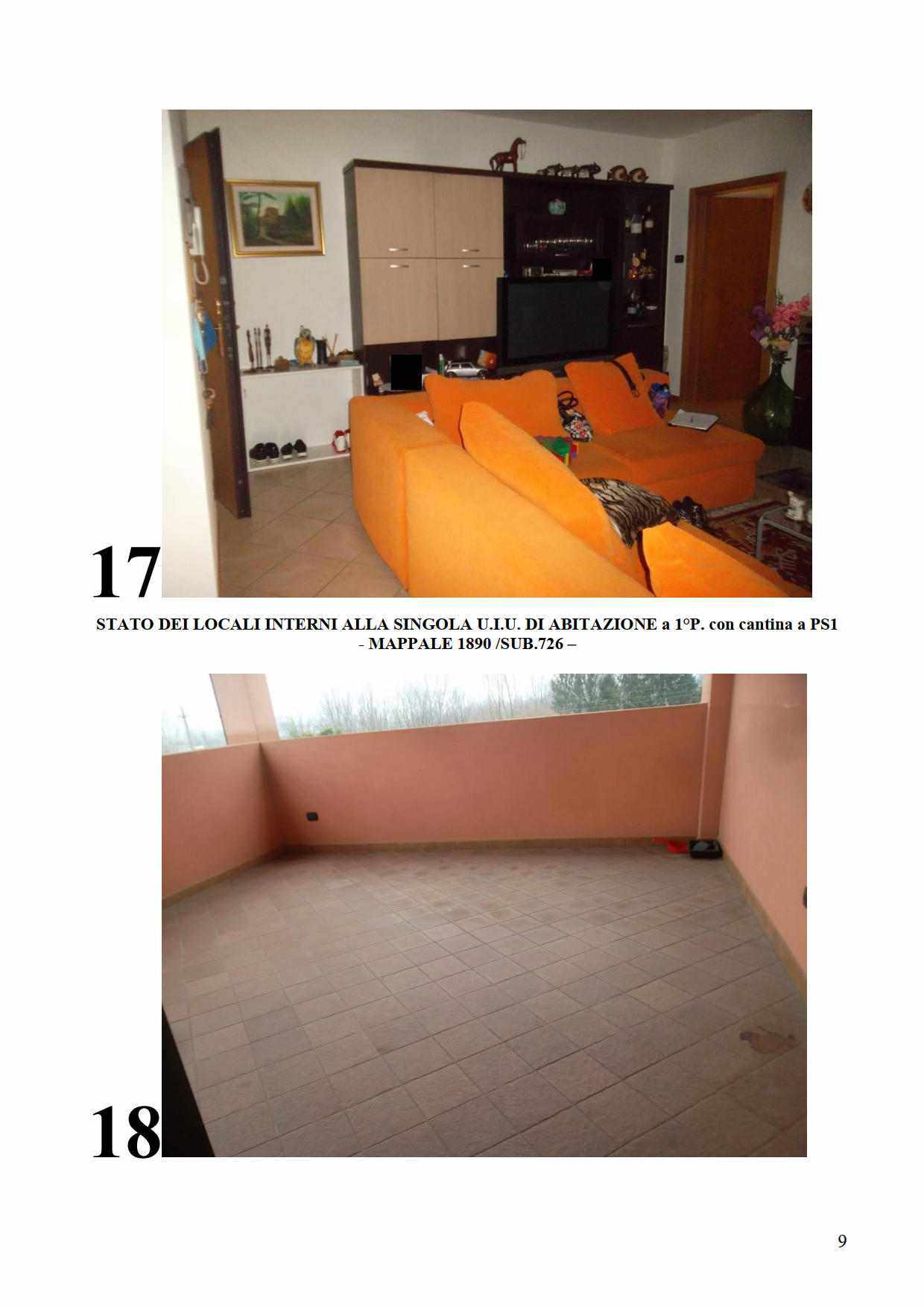 17

STATO DEI LOCALI INTERNI ALLA SINGOLA U.I.U. DI ABITAZIONE a 1°P. con cantina a PS1
- MAPPALE 1890 /SUB.726 –

18

9